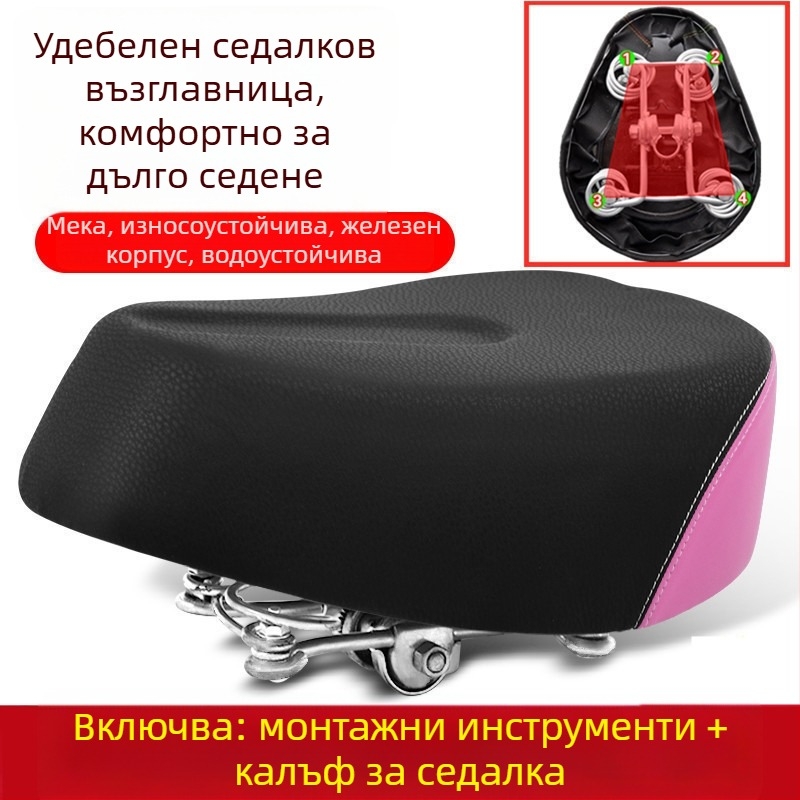 Удебелен седалков възглавница, комфортно за дълго седене

Мека, износоустойчива, железен корпус, водоустойчива

1
2
3
4

Включва: монтажни инструменти + калъф за седалка